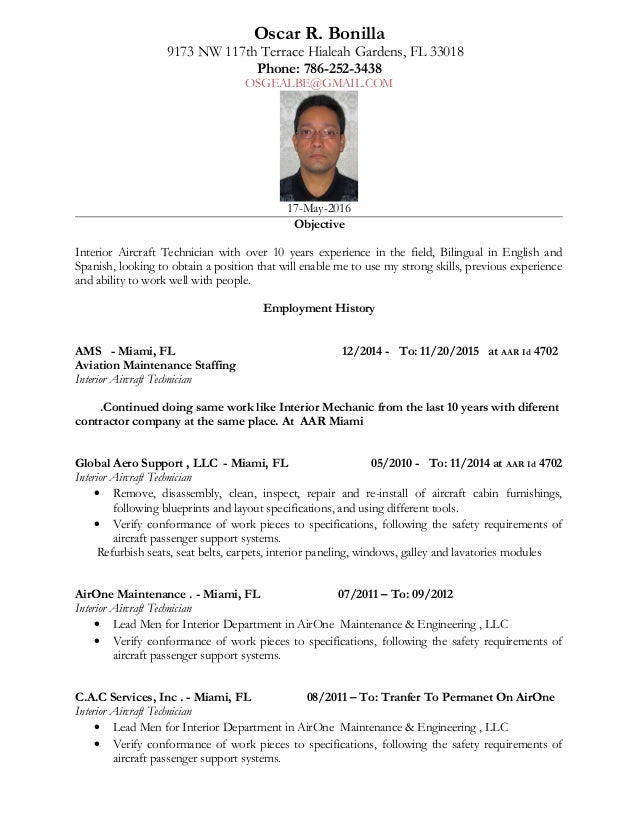 Oscar R. Bonilla
9173 NW 117th Terrace Hialeah Gardens, FL 33018
Phone: 786-252-3438
OSGEALBE@GMAIL.COM

17-May-2016
Objective

Interior Aircraft Technician with over 10 years experience in the field, Bilingual in English and Spanish, looking to obtain a position that will enable me to use my strong skills, previous experience and ability to work well with people.

Employment History

AMS - Miami, FL 12/2014 - To: 11/20/2015 at AAR Id 4702
Aviation Maintenance Staffing
Interior Aircraft Technician

.Continued doing same work like Interior Mechanic from the last 10 years with diferent contractor company at the same place. At AAR Miami

Global Aero Support , LLC - Miami, FL 05/2010 - To: 11/2014 at AAR Id 4702
Interior Aircraft Technician
• Remove, disassembly, clean, inspect, repair and re-install of aircraft cabin furnishings, following blueprints and layout specifications, and using different tools.
• Verify conformance of work pieces to specifications, following the safety requirements of aircraft passenger support systems.
Refurbish seats, seat belts, carpets, interior paneling, windows, galley and lavatories modules

AirOne Maintenance . - Miami, FL 07/2011 – To: 09/2012
Interior Aircraft Technician
• Lead Men for Interior Department in AirOne Maintenance & Engineering , LLC
• Verify conformance of work pieces to specifications, following the safety requirements of aircraft passenger support systems.

C.A.C Services, Inc . - Miami, FL 08/2011 – To: Tranfer To Permanet On AirOne
Interior Aircraft Technician
• Lead Men for Interior Department in AirOne Maintenance & Engineering , LLC
• Verify conformance of work pieces to specifications, following the safety requirements of aircraft passenger support systems.